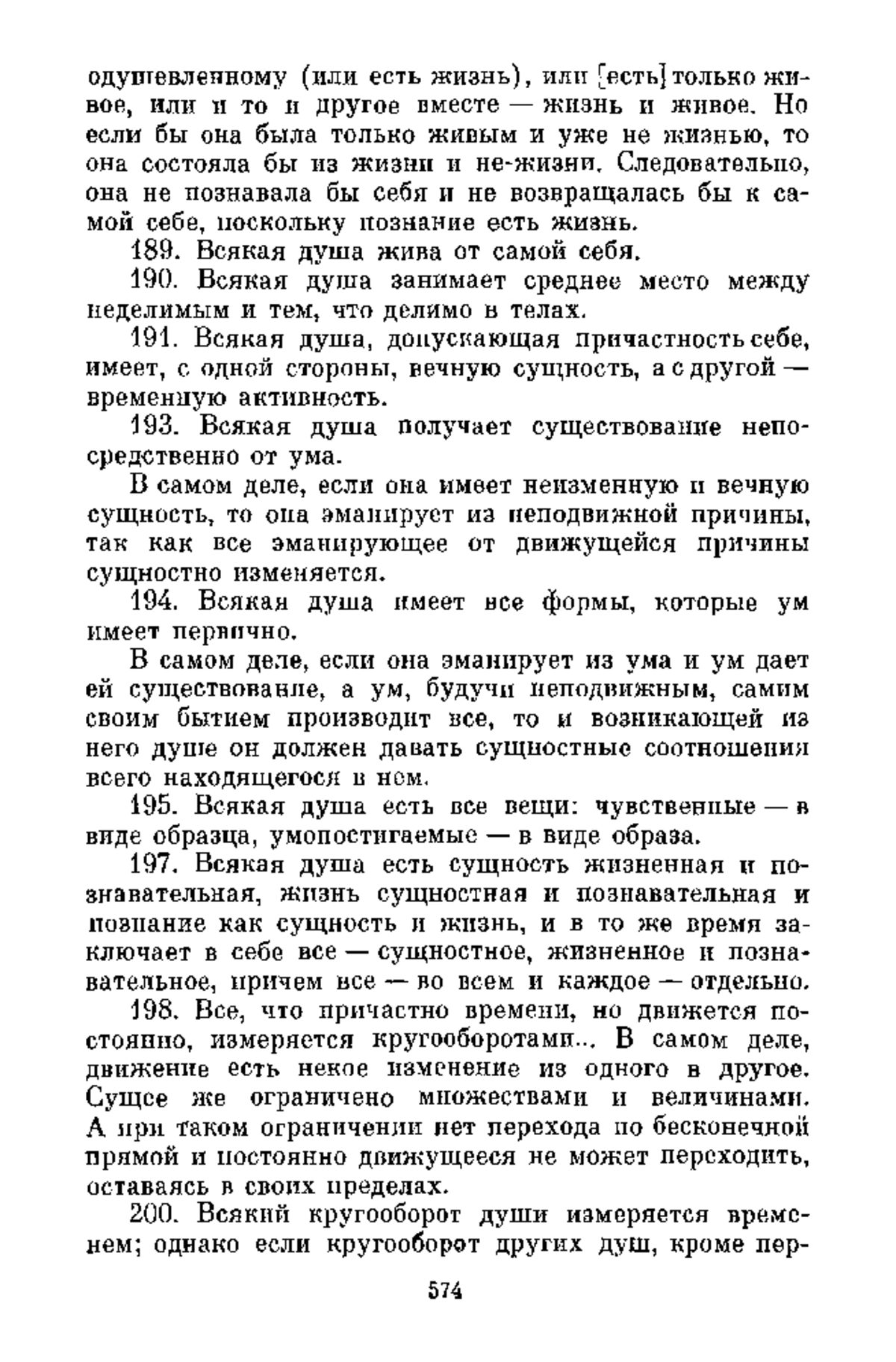 одушевленному (или есть жизнь), или [есть] только живое, или и то и другое вместе — жизнь и живое. Но если бы она была только живым и уже не жизнью, то она состояла бы из жизни и не-жизни. Следовательно, она не познавала бы себя и не возвращалась бы к самой себе, поскольку познание есть жизнь.

189. Всякая душа жива от самой себя.

190. Всякая душа занимает среднее место между неделимым и тем, что делимо в телах.

191. Всякая душа, допускающая причастность себе, имеет, с одной стороны, вечную сущность, а с другой — временную активность.

193. Всякая душа получает существование непосредственно от ума.

В самом деле, если она имеет неизменную и вечную сущность, то она эманирует из неподвижной причины, так как все эманирующее от движущейся причины сущностно изменяется.

194. Всякая душа имеет все формы, которые ум имеет первично.

В самом деле, если она эманирует из ума и ум дает ей существование, а ум, будучи неподвижным, самим своим бытием производит все, то и возникающей из него душе он должен давать сущностные соотношения всего находящегося в нем.

195. Всякая душа есть все вещи: чувственные — в виде образца, умопостигаемые — в виде образа.

197. Всякая душа есть сущность жизненная и познавательная, жизнь сущностная и познавательная и познание как сущность и жизнь, и в то же время заключает в себе все — сущностное, жизненное и познавательное, причем все — во всем и каждое — отдельно.

198. Все, что причастно времени, но движется постоянно, измеряется кругооборотами... В самом деле, движение есть некое изменение из одного в другое. Сущее же ограничено множествами и величинами. А при таком ограничении нет перехода по бесконечной прямой и постоянно движущееся не может переходить, оставаясь в своих пределах.

200. Всякий кругооборот души измеряется временем; однако если кругооборот других душ, кроме пер-

574